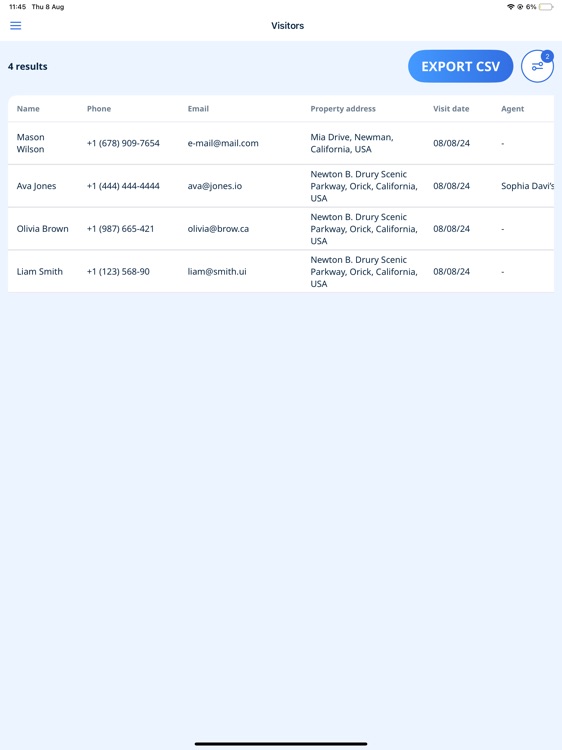 11:45 Thu 8 Aug

6%

Visitors

4 results

EXPORT CSV

2

| Name | Phone | Email | Property address | Visit date | Agent |
|---|---|---|---|---|---|
| Mason Wilson | +1 (678) 909-7654 | e-mail@mail.com | Mia Drive, Newman, California, USA | 08/08/24 | - |
| Ava Jones | +1 (444) 444-4444 | ava@jones.io | Newton B. Drury Scenic Parkway, Orick, California, USA | 08/08/24 | Sophia Davi's |
| Olivia Brown | +1 (987) 665-421 | olivia@brow.ca | Newton B. Drury Scenic Parkway, Orick, California, USA | 08/08/24 | - |
| Liam Smith | +1 (123) 568-90 | liam@smith.ui | Newton B. Drury Scenic Parkway, Orick, California, USA | 08/08/24 | - |